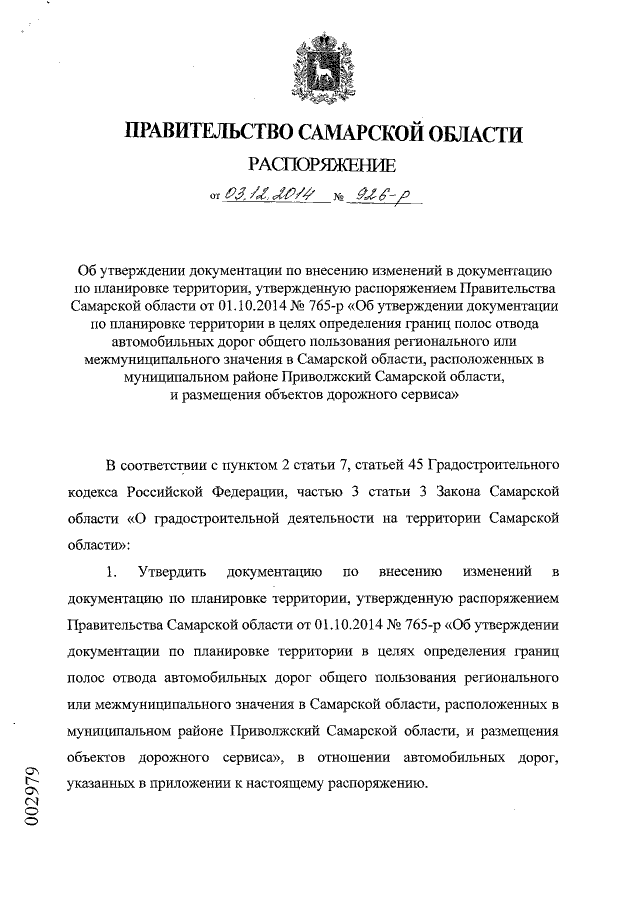 ПРАВИТЕЛЬСТВО САМАРСКОЙ ОБЛАСТИ

РАСПОРЯЖЕНИЕ

от 03.12.2014 № 926-р

Об утверждении документации по внесению изменений в документацию по планировке территории, утвержденную распоряжением Правительства Самарской области от 01.10.2014 № 765-р «Об утверждении документации по планировке территории в целях определения границ полос отвода автомобильных дорог общего пользования регионального или межмуниципального значения в Самарской области, расположенных в муниципальном районе Приволжский Самарской области, и размещения объектов дорожного сервиса»

В соответствии с пунктом 2 статьи 7, статьей 45 Градостроительного кодекса Российской Федерации, частью 3 статьи 3 Закона Самарской области «О градостроительной деятельности на территории Самарской области»:

1. Утвердить документацию по внесению изменений в документацию по планировке территории, утвержденную распоряжением Правительства Самарской области от 01.10.2014 № 765-р «Об утверждении документации по планировке территории в целях определения границ полос отвода автомобильных дорог общего пользования регионального или межмуниципального значения в Самарской области, расположенных в муниципальном районе Приволжский Самарской области, и размещения объектов дорожного сервиса», в отношении автомобильных дорог, указанных в приложении к настоящему распоряжению.

002979